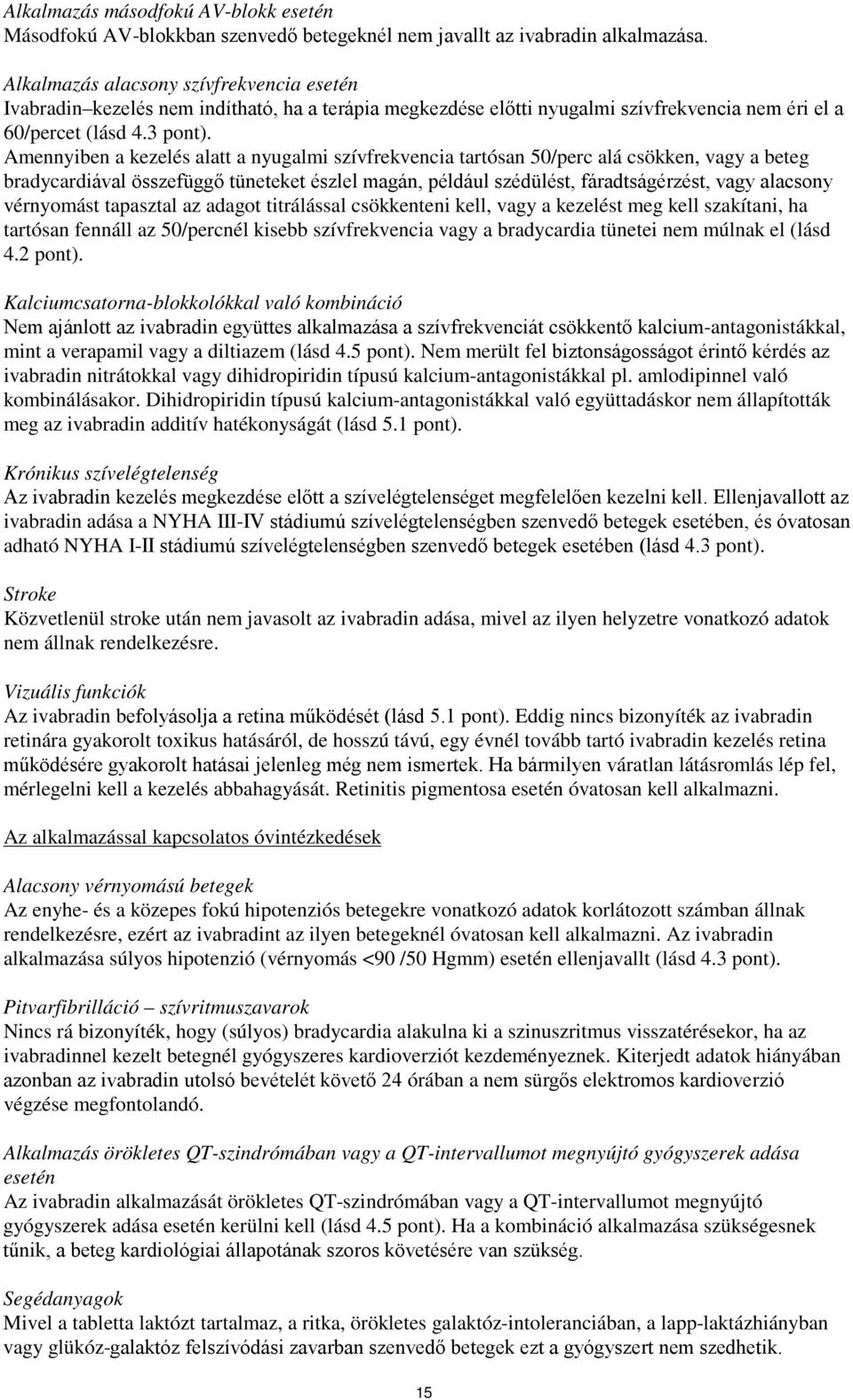 Alkalmazás másodfokú AV-blokk esetén
Másodfokú AV-blokkban szenvedő betegeknél nem javallt az ivabradin alkalmazása.

Alkalmazás alacsony szívfrekvencia esetén
Ivabradin–kezelés nem indítható, ha a terápia megkezdése előtti nyugalmi szívfrekvencia nem éri el a 60/percet (lásd 4.3 pont).
Amennyiben a kezelés alatt a nyugalmi szívfrekvencia tartósan 50/perc alá csökken, vagy a beteg bradycardiával összefüggő tüneteket észlel magán, például szédülést, fáradtságérzést, vagy alacsony vérnyomást tapasztal az adagot titrálással csökkenteni kell, vagy a kezelést meg kell szakítani, ha tartósan fennáll az 50/percnél kisebb szívfrekvencia vagy a bradycardia tünetei nem múlnak el (lásd 4.2 pont).

Kalciumcsatorna-blokkolókkal való kombináció
Nem ajánlott az ivabradin együttes alkalmazása a szívfrekvenciát csökkentő kalcium-antagonistákkal, mint a verapamil vagy a diltiazem (lásd 4.5 pont). Nem merült fel biztonságosságot érintő kérdés az ivabradin nitrátokkal vagy dihidropiridin típusú kalcium-antagonistákkal pl. amlodipinnel való kombinálásakor. Dihidropiridin típusú kalcium-antagonistákkal való együttadáskor nem állapították meg az ivabradin additív hatékonyságát (lásd 5.1 pont).

Krónikus szívelégtelenség
Az ivabradin kezelés megkezdése előtt a szívelégtelenséget megfelelően kezelni kell. Ellenjavallott az ivabradin adása a NYHA III-IV stádiumú szívelégtelenségben szenvedő betegek esetében, és óvatosan adható NYHA I-II stádiumú szívelégtelenségben szenvedő betegek esetében (lásd 4.3 pont).

Stroke
Közvetlenül stroke után nem javasolt az ivabradin adása, mivel az ilyen helyzetre vonatkozó adatok nem állnak rendelkezésre.

Vizuális funkciók
Az ivabradin befolyásolja a retina működését (lásd 5.1 pont). Eddig nincs bizonyíték az ivabradin retinára gyakorolt toxikus hatásáról, de hosszú távú, egy évnél tovább tartó ivabradin kezelés retina működésére gyakorolt hatásai jelenleg még nem ismertek. Ha bármilyen váratlan látásromlás lép fel, mérlegelni kell a kezelés abbahagyását. Retinitis pigmentosa esetén óvatosan kell alkalmazni.

Az alkalmazással kapcsolatos óvintézkedések

Alacsony vérnyomású betegek
Az enyhe- és a közepes fokú hipotenziós betegekre vonatkozó adatok korlátozott számban állnak rendelkezésre, ezért az ivabradint az ilyen betegeknél óvatosan kell alkalmazni. Az ivabradin alkalmazása súlyos hipotenzió (vérnyomás <90 /50 Hgmm) esetén ellenjavallt (lásd 4.3 pont).

Pitvarfibrilláció – szívritmuszavarok
Nincs rá bizonyíték, hogy (súlyos) bradycardia alakulna ki a szinuszritmus visszatérésekor, ha az ivabradinnel kezelt betegnél gyógyszeres kardioverziót kezdeményeznek. Kiterjedt adatok hiányában azonban az ivabradin utolsó bevételét követő 24 órában a nem sürgős elektromos kardioverzió végzése megfontolandó.

Alkalmazás örökletes QT-szindrómában vagy a QT-intervallumot megnyújtó gyógyszerek adása esetén
Az ivabradin alkalmazását örökletes QT-szindrómában vagy a QT-intervallumot megnyújtó gyógyszerek adása esetén kerülni kell (lásd 4.5 pont). Ha a kombináció alkalmazása szükségesnek tűnik, a beteg kardiológiai állapotának szoros követésére van szükség.

Segédanyagok
Mivel a tabletta laktózt tartalmaz, a ritka, örökletes galaktóz-intoleranciában, a lapp-laktázhiányban vagy glükóz-galaktóz felszívódási zavarban szenvedő betegek ezt a gyógyszert nem szedhetik.

15